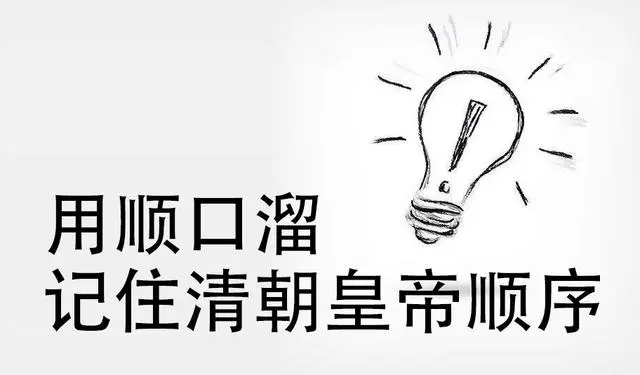 用顺口溜
记住清朝皇帝顺序